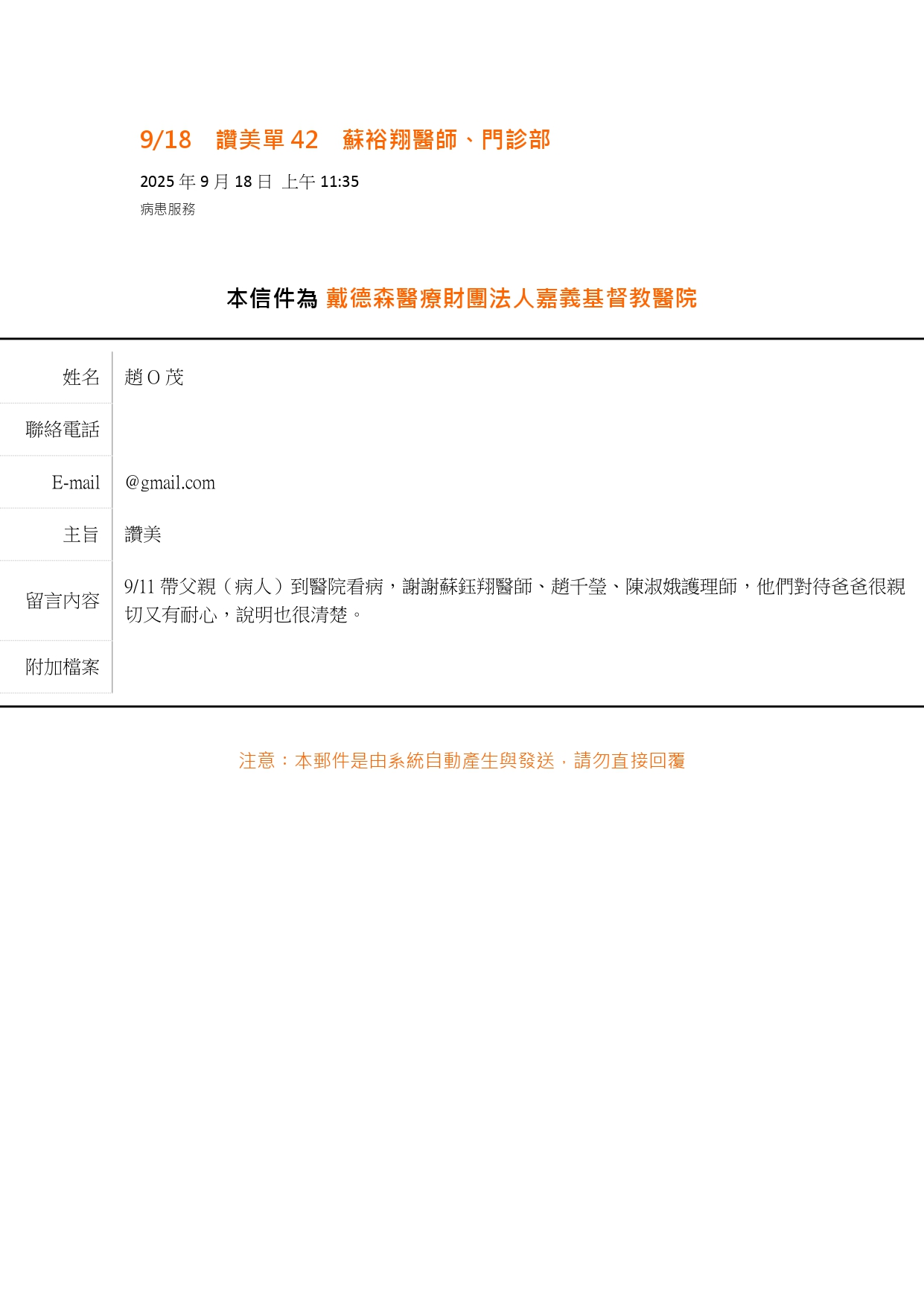 9/18　讚美單 42　蘇裕翔醫師、門診部

2025 年 9 月 18 日 上午 11:35
病患服務

本信件為 戴德森醫療財團法人嘉義基督教醫院

| 姓名 | 趙 O 茂 |
|---|---|
| 聯絡電話 | |
| E-mail | @gmail.com |
| 主旨 | 讚美 |
| 留言內容 | 9/11 帶父親（病人）到醫院看病，謝謝蘇鈺翔醫師、趙千瑩、陳淑娥護理師，他們對待爸爸很親切又有耐心，說明也很清楚。 |
| 附加檔案 | |

注意：本郵件是由系統自動產生與發送，請勿直接回覆